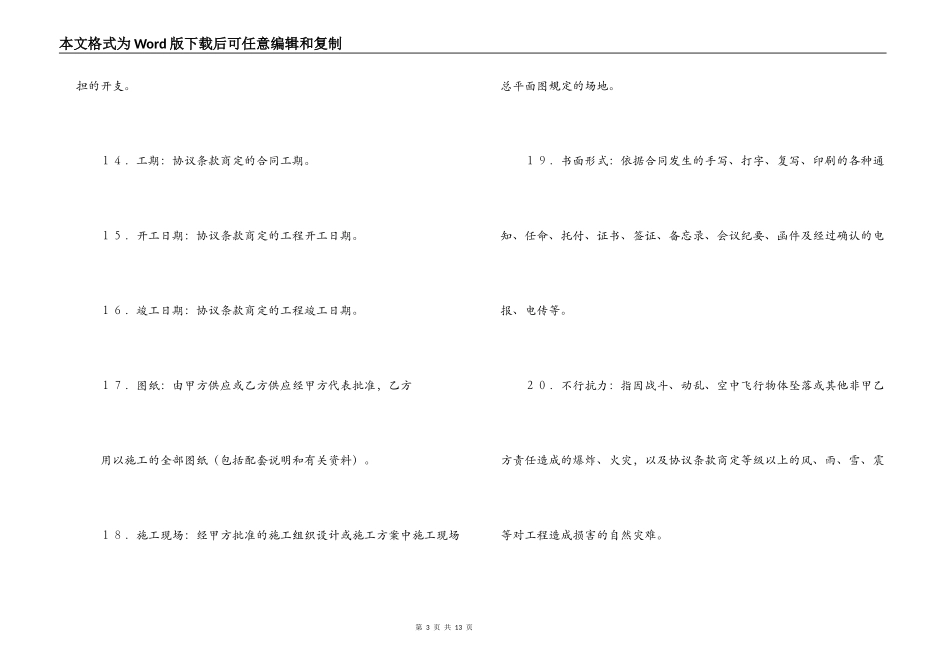 本文格式为Word版下载后可任意编辑和复制

担的开支。

１４．工期：协议条款商定的合同工期。

１５．开工日期：协议条款商定的工程开工日期。

１６．竣工日期：协议条款商定的工程竣工日期。

１７．图纸：由甲方供应或乙方供应经甲方代表批准，乙方用以施工的全部图纸（包括配套说明和有关资料）。

１８．施工现场：经甲方批准的施工组织设计或施工方案中施工现场总平面图规定的场地。

１９．书面形式：依据合同发生的手写、打字、复写、印刷的各种通知、任命、托付、证书、签证、备忘录、会议纪要、函件及经过确认的电报、电传等。

２０．不行抗力：指因战斗、动乱、空中飞行物体坠落或其他非甲乙方责任造成的爆炸、火灾，以及协议条款商定等级以上的风、雨、雪、震等对工程造成损害的自然灾难。

第 3 页 共 13 页